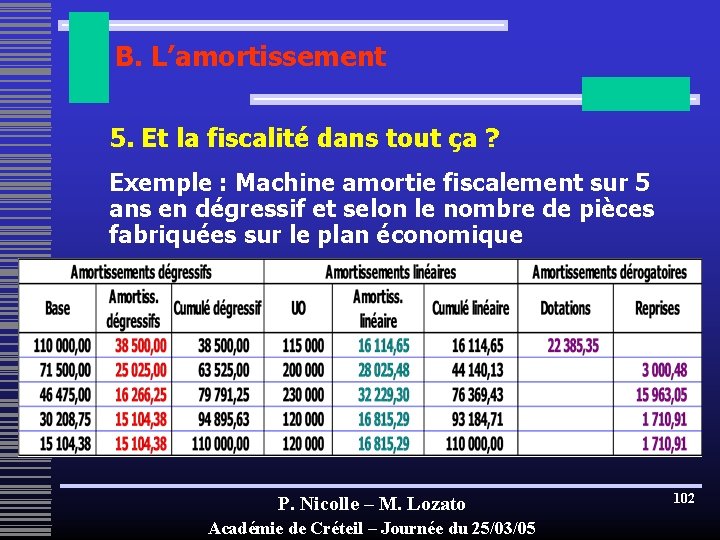 B. L'amortissement

5. Et la fiscalité dans tout ça ?

Exemple : Machine amortie fiscalement sur 5 ans en dégressif et selon le nombre de pièces fabriquées sur le plan économique

| Amortissements dégressifs | | | Amortissements linéaires | | | Amortissements dérogatoires | |
|---|---|---|---|---|---|---|---|
| Base | Amortiss. dégressifs | Cumulé dégressif | UO | Amortiss. linéaire | Cumulé linéaire | Dotations | Reprises |
| 110 000,00 | 38 500,00 | 38 500,00 | 115 000 | 16 114,65 | 16 114,65 | 22 385,35 | |
| 71 500,00 | 25 025,00 | 63 525,00 | 200 000 | 28 025,48 | 44 140,13 | | 3 000,48 |
| 46 475,00 | 16 266,25 | 79 791,25 | 230 000 | 32 229,30 | 76 369,43 | | 15 963,05 |
| 30 208,75 | 15 104,38 | 94 895,63 | 120 000 | 16 815,29 | 93 184,71 | | 1 710,91 |
| 15 104,38 | 15 104,38 | 110 000,00 | 120 000 | 16 815,29 | 110 000,00 | | 1 710,91 |

P. Nicolle – M. Lozato

Académie de Créteil – Journée du 25/03/05

102